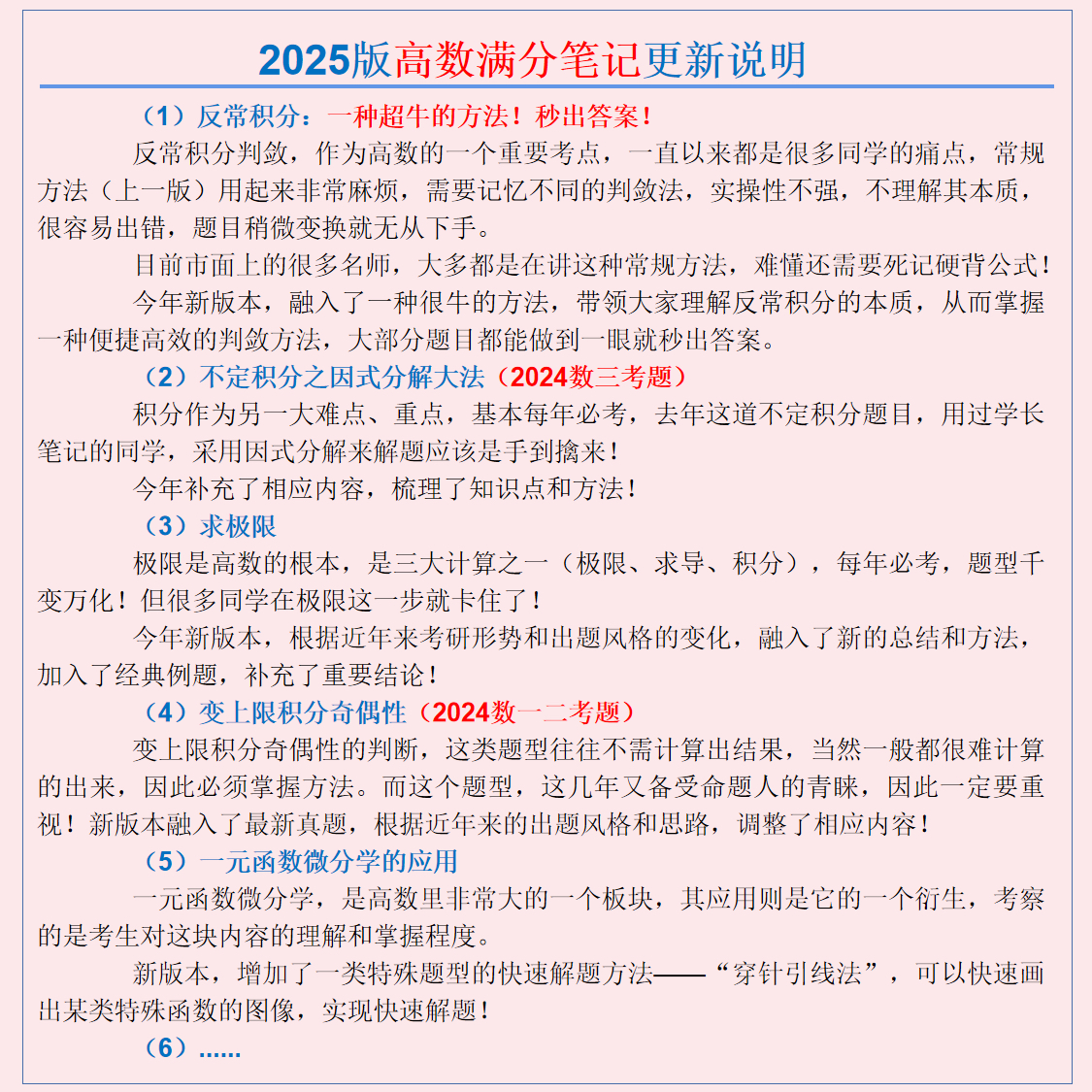 2025版高数满分笔记更新说明

（1）反常积分：一种超牛的方法！秒出答案！

反常积分判敛，作为高数的一个重要考点，一直以来都是很多同学的痛点，常规方法（上一版）用起来非常麻烦，需要记忆不同的判敛法，实操性不强，不理解其本质，很容易出错，题目稍微变换就无从下手。

目前市面上的很多名师，大多都是在讲这种常规方法，难懂还需要死记硬背公式！

今年新版本，融入了一种很牛的方法，带领大家理解反常积分的本质，从而掌握一种便捷高效的判敛方法，大部分题目都能做到一眼就秒出答案。

（2）不定积分之因式分解大法（2024数三考题）

积分作为另一大难点、重点，基本每年必考，去年这道不定积分题目，用过学长笔记的同学，采用因式分解来解题应该是手到擒来！

今年补充了相应内容，梳理了知识点和方法！

（3）求极限

极限是高数的根本，是三大计算之一（极限、求导、积分），每年必考，题型千变万化！但很多同学在极限这一步就卡住了！

今年新版本，根据近年来考研形势和出题风格的变化，融入了新的总结和方法，加入了经典例题，补充了重要结论！

（4）变上限积分奇偶性（2024数一二考题）

变上限积分奇偶性的判断，这类题型往往不需计算出结果，当然一般都很难计算的出来，因此必须掌握方法。而这个题型，这几年又备受命题人的青睐，因此一定要重视！新版本融入了最新真题，根据近年来的出题风格和思路，调整了相应内容！

（5）一元函数微分学的应用

一元函数微分学，是高数里非常大的一个板块，其应用则是它的一个衍生，考察的是考生对这块内容的理解和掌握程度。

新版本，增加了一类特殊题型的快速解题方法——“穿针引线法”，可以快速画出某类特殊函数的图像，实现快速解题！

（6）......